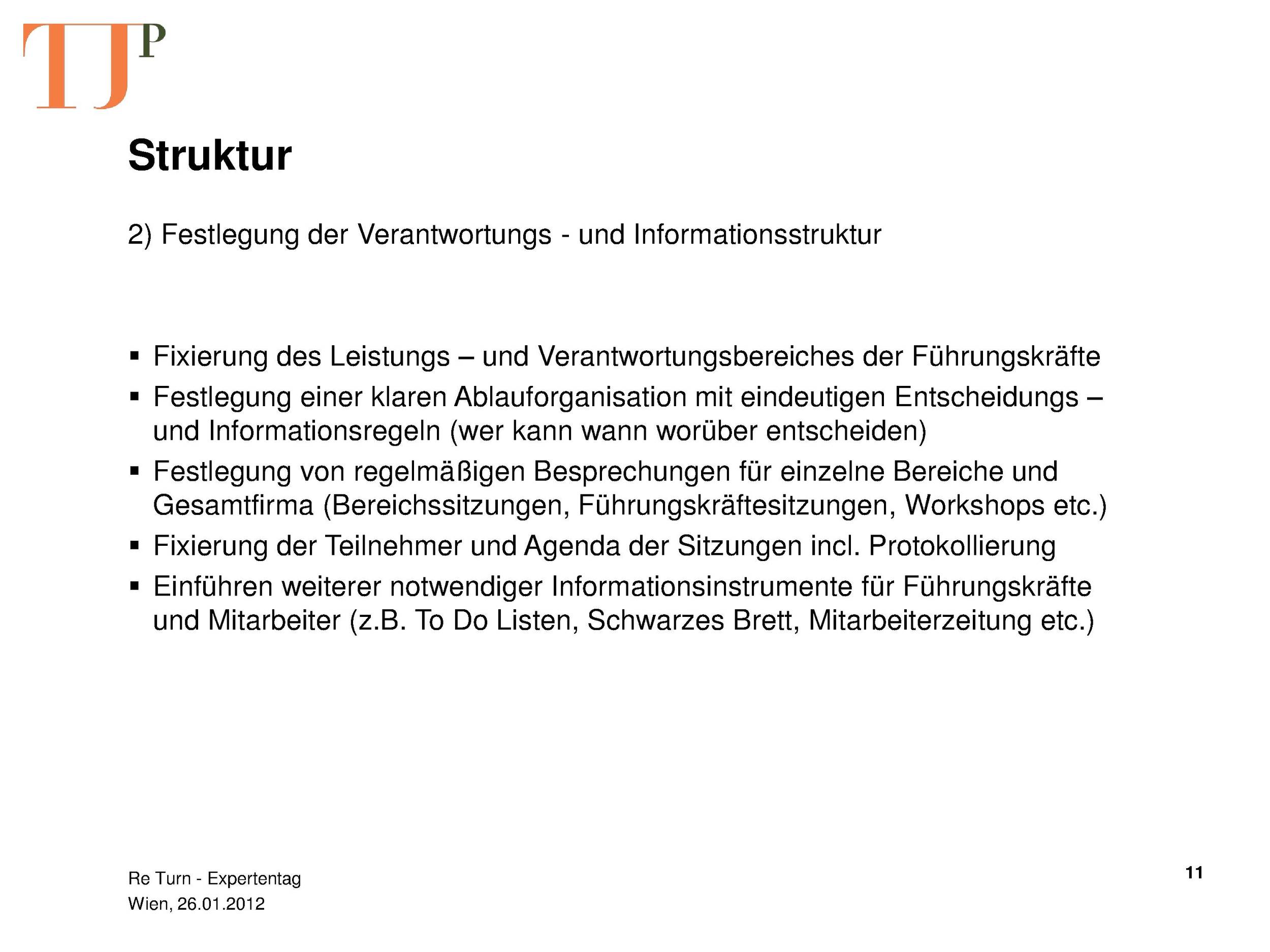 TJP

Struktur

2) Festlegung der Verantwortungs - und Informationsstruktur

• Fixierung des Leistungs – und Verantwortungsbereiches der Führungskräfte
• Festlegung einer klaren Ablauforganisation mit eindeutigen Entscheidungs – und Informationsregeln (wer kann wann worüber entscheiden)
• Festlegung von regelmäßigen Besprechungen für einzelne Bereiche und Gesamtfirma (Bereichssitzungen, Führungskräftesitzungen, Workshops etc.)
• Fixierung der Teilnehmer und Agenda der Sitzungen incl. Protokollierung
• Einführen weiterer notwendiger Informationsinstrumente für Führungskräfte und Mitarbeiter (z.B. To Do Listen, Schwarzes Brett, Mitarbeiterzeitung etc.)

Re Turn - Expertentag
Wien, 26.01.2012

11